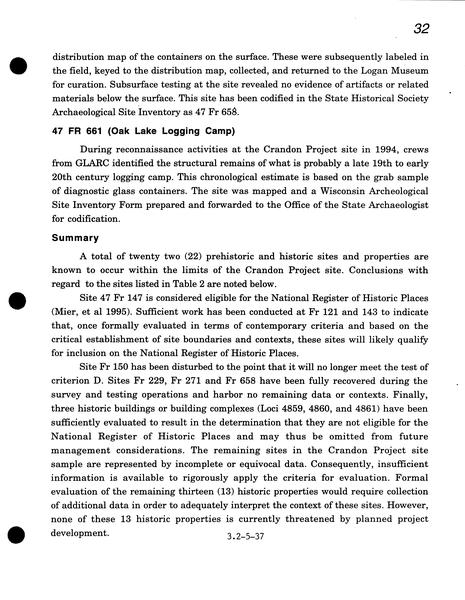 32

distribution map of the containers on the surface. These were subsequently labeled in the field, keyed to the distribution map, collected, and returned to the Logan Museum for curation. Subsurface testing at the site revealed no evidence of artifacts or related materials below the surface. This site has been codified in the State Historical Society Archaeological Site Inventory as 47 Fr 658.

47 FR 661 (Oak Lake Logging Camp)

During reconnaissance activities at the Crandon Project site in 1994, crews from GLARC identified the structural remains of what is probably a late 19th to early 20th century logging camp. This chronological estimate is based on the grab sample of diagnostic glass containers. The site was mapped and a Wisconsin Archeological Site Inventory Form prepared and forwarded to the Office of the State Archaeologist for codification.

Summary

A total of twenty two (22) prehistoric and historic sites and properties are known to occur within the limits of the Crandon Project site. Conclusions with regard to the sites listed in Table 2 are noted below.

Site 47 Fr 147 is considered eligible for the National Register of Historic Places (Mier, et al 1995). Sufficient work has been conducted at Fr 121 and 143 to indicate that, once formally evaluated in terms of contemporary criteria and based on the critical establishment of site boundaries and contexts, these sites will likely qualify for inclusion on the National Register of Historic Places.

Site Fr 150 has been disturbed to the point that it will no longer meet the test of criterion D. Sites Fr 229, Fr 271 and Fr 658 have been fully recovered during the survey and testing operations and harbor no remaining data or contexts. Finally, three historic buildings or building complexes (Loci 4859, 4860, and 4861) have been sufficiently evaluated to result in the determination that they are not eligible for the National Register of Historic Places and may thus be omitted from future management considerations. The remaining sites in the Crandon Project site sample are represented by incomplete or equivocal data. Consequently, insufficient information is available to rigorously apply the criteria for evaluation. Formal evaluation of the remaining thirteen (13) historic properties would require collection of additional data in order to adequately interpret the context of these sites. However, none of these 13 historic properties is currently threatened by planned project development.

3.2-5-37